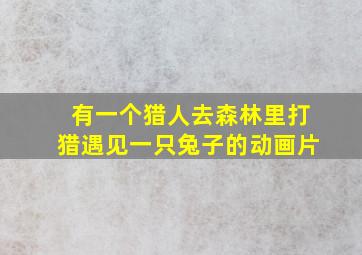 有一个猎人去森林里打猎遇见一只兔子的动画片